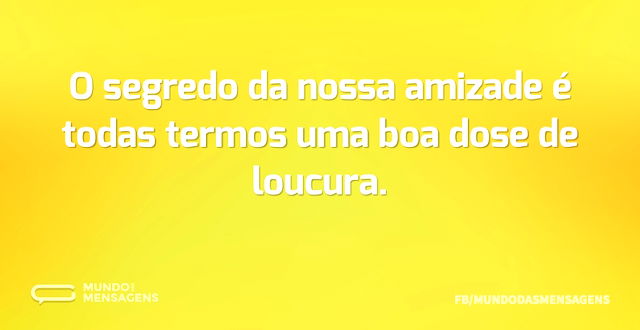 O segredo da nossa amizade é todas termos uma boa dose de loucura.

MUNDO
MENSAGENS

FB/MUNDODASMENSAGENS